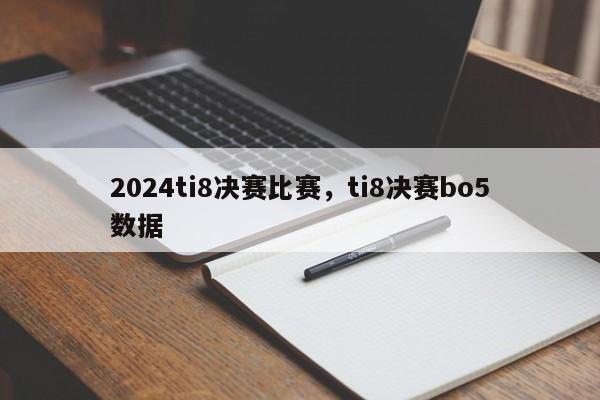 2024ti8决赛比赛，ti8决赛bo5数据